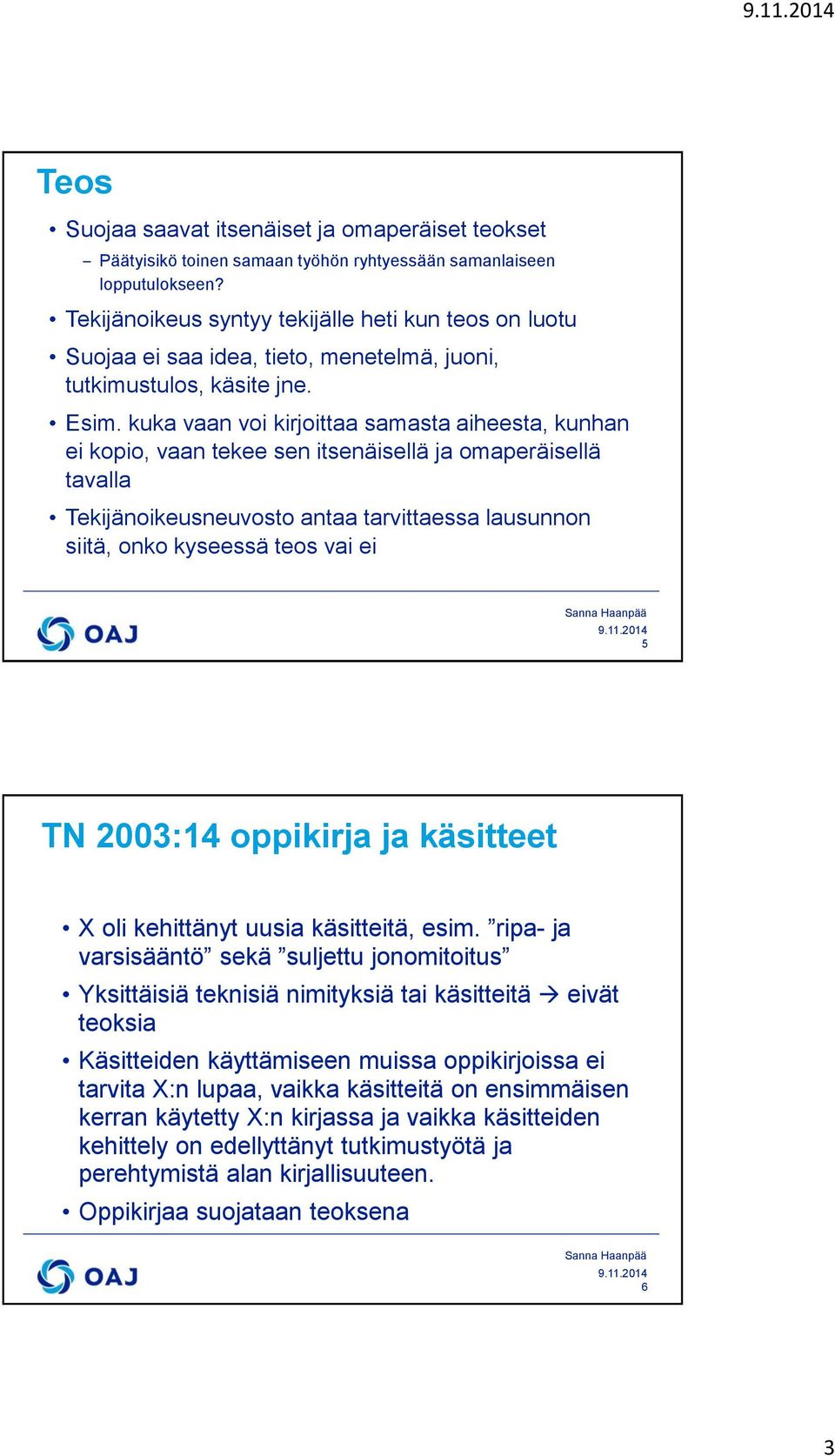 9.11.2014

Teos

• Suojaa saavat itsenäiset ja omaperäiset teokset
– Päätyisikö toinen samaan työhön ryhtyessään samanlaiseen lopputulokseen?
• Tekijänoikeus syntyy tekijälle heti kun teos on luotu
• Suojaa ei saa idea, tieto, menetelmä, juoni, tutkimustulos, käsite jne.
• Esim. kuka vaan voi kirjoittaa samasta aiheesta, kunhan ei kopio, vaan tekee sen itsenäisellä ja omaperäisellä tavalla
• Tekijänoikeusneuvosto antaa tarvittaessa lausunnon siitä, onko kyseessä teos vai ei

OAJ

Sanna Haanpää
9.11.2014
5

TN 2003:14 oppikirja ja käsitteet

• X oli kehittänyt uusia käsitteitä, esim. ”ripa- ja varsisääntö” sekä ”suljettu jonomitoitus”
• Yksittäisiä teknisiä nimityksiä tai käsitteitä → eivät teoksia
• Käsitteiden käyttämiseen muissa oppikirjoissa ei tarvita X:n lupaa, vaikka käsitteitä on ensimmäisen kerran käytetty X:n kirjassa ja vaikka käsitteiden kehittely on edellyttänyt tutkimustyötä ja perehtymistä alan kirjallisuuteen.
• Oppikirjaa suojataan teoksena

OAJ

Sanna Haanpää
9.11.2014
6

3